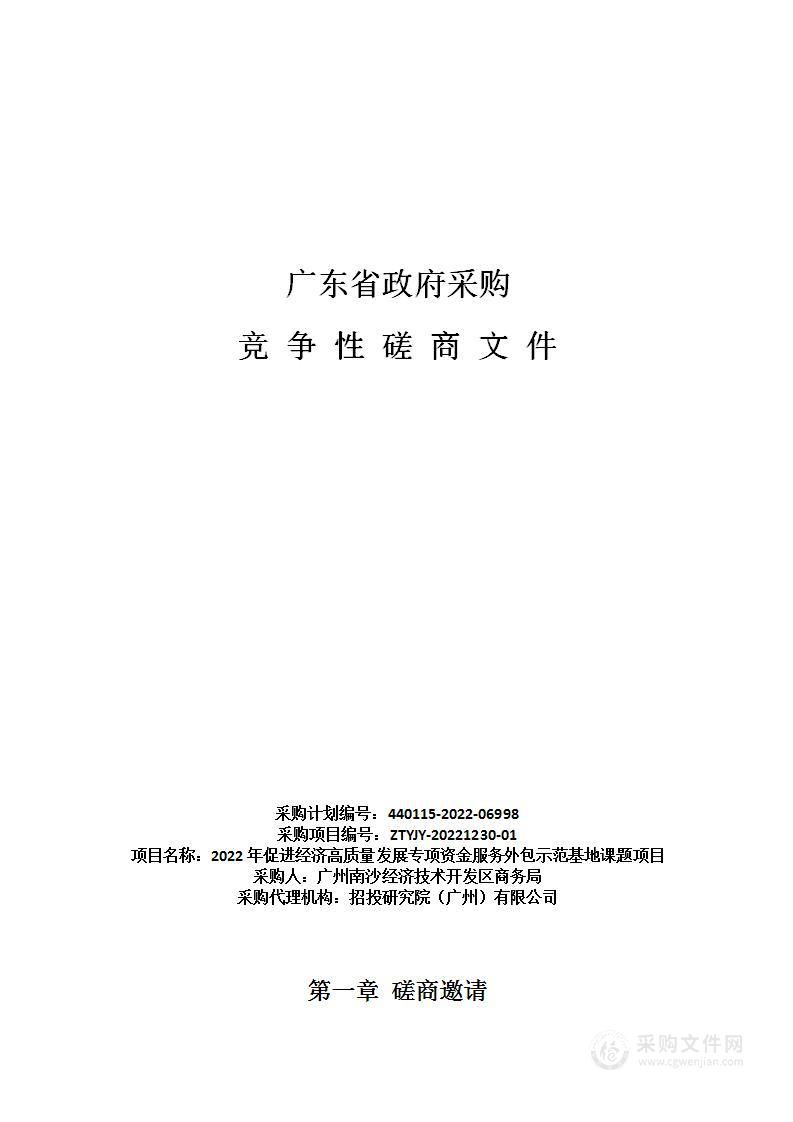 广东省政府采购

竞 争 性 磋 商 文 件

采购计划编号：440115-2022-06998
采购项目编号：ZTYJY-20221230-01
项目名称：2022 年促进经济高质量发展专项资金服务外包示范基地课题项目
采购人：广州南沙经济技术开发区商务局
采购代理机构：招投研究院（广州）有限公司

第一章 磋商邀请

采购文件网
www.cgwenjian.com